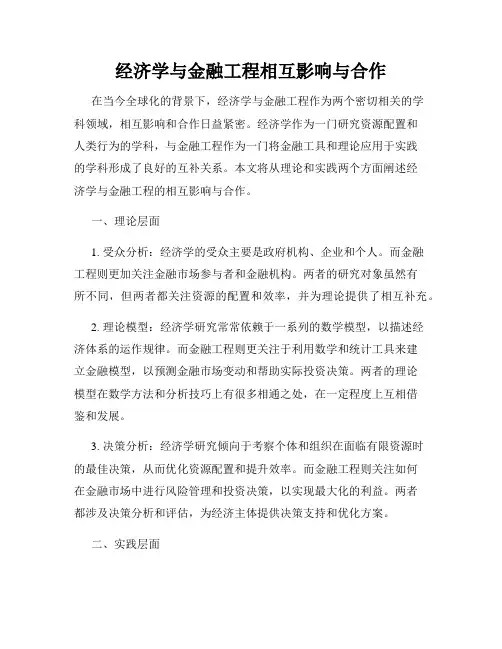 经济学与金融工程相互影响与合作

在当今全球化的背景下，经济学与金融工程作为两个密切相关的学科领域，相互影响和合作日益紧密。经济学作为一门研究资源配置和人类行为的学科，与金融工程作为一门将金融工具和理论应用于实践的学科形成了良好的互补关系。本文将从理论和实践两个方面阐述经济学与金融工程的相互影响与合作。

一、理论层面

1. 受众分析：经济学的受众主要是政府机构、企业和个人。而金融工程则更加关注金融市场参与者和金融机构。两者的研究对象虽然有所不同，但两者都关注资源的配置和效率，并为理论提供了相互补充。

2. 理论模型：经济学研究常常依赖于一系列的数学模型，以描述经济体系的运作规律。而金融工程则更关注于利用数学和统计工具来建立金融模型，以预测金融市场变动和帮助实际投资决策。两者的理论模型在数学方法和分析技巧上有很多相通之处，在一定程度上互相借鉴和发展。

3. 决策分析：经济学研究倾向于考察个体和组织在面临有限资源时的最佳决策，从而优化资源配置和提升效率。而金融工程则关注如何在金融市场中进行风险管理和投资决策，以实现最大化的利益。两者都涉及决策分析和评估，为经济主体提供决策支持和优化方案。

二、实践层面